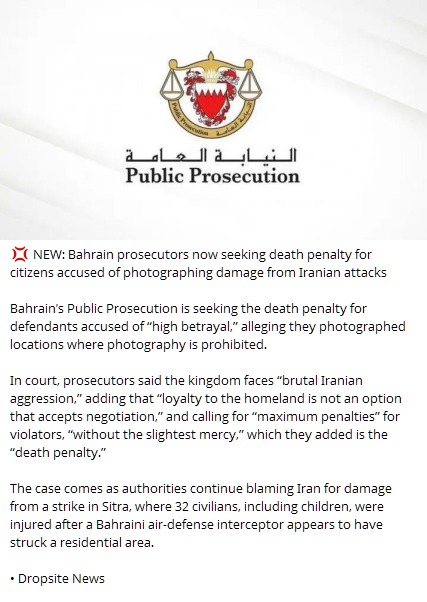 Public Prosecution النيابة العامة

النيابة العامة
Public Prosecution

💢 NEW: Bahrain prosecutors now seeking death penalty for citizens accused of photographing damage from Iranian attacks

Bahrain's Public Prosecution is seeking the death penalty for defendants accused of "high betrayal," alleging they photographed locations where photography is prohibited.

In court, prosecutors said the kingdom faces "brutal Iranian aggression," adding that "loyalty to the homeland is not an option that accepts negotiation," and calling for "maximum penalties" for violators, "without the slightest mercy," which they added is the "death penalty."

The case comes as authorities continue blaming Iran for damage from a strike in Sitra, where 32 civilians, including children, were injured after a Bahraini air-defense interceptor appears to have struck a residential area.

• Dropsite News